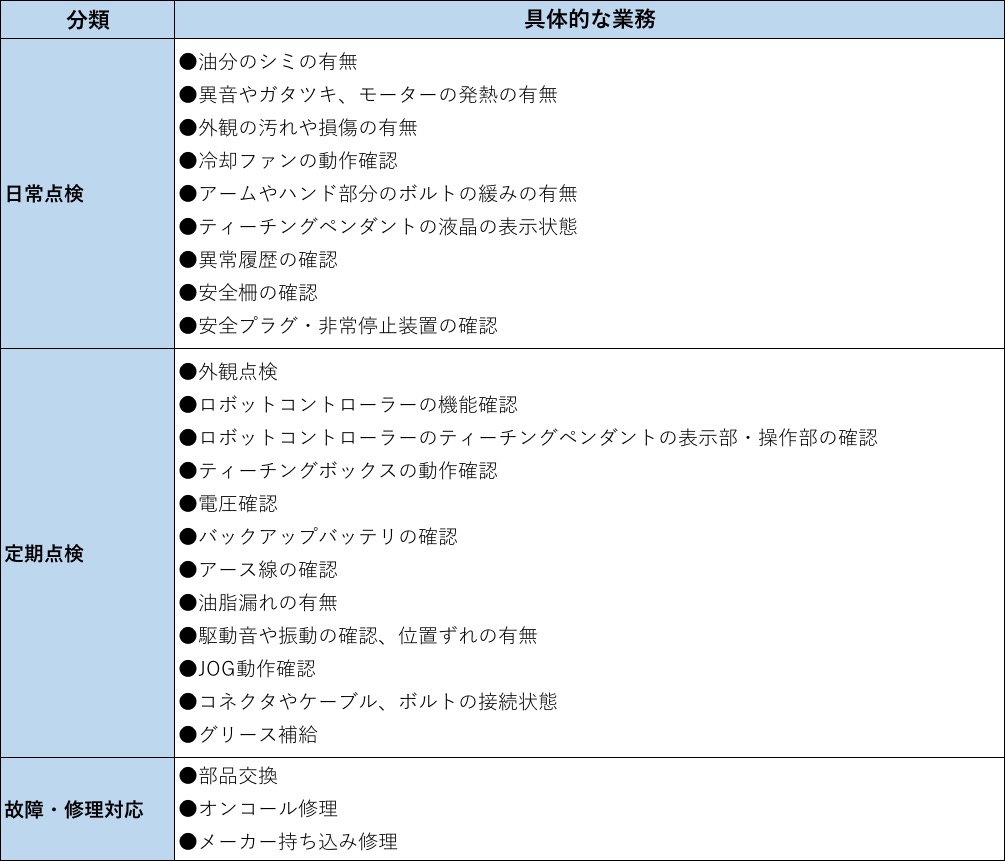 | 分類 | 具体的な業務 |
|---|---|
| 日常点検 | ●油分のシミの有無<br>●異音やガタツキ、モーターの発熱の有無<br>●外観の汚れや損傷の有無<br>●冷却ファンの動作確認<br>●アームやハンド部分のボルトの緩みの有無<br>●ティーチングペンダントの液晶の表示状態<br>●異常履歴の確認<br>●安全柵の確認<br>●安全プラグ・非常停止装置の確認 |
| 定期点検 | ●外観点検<br>●ロボットコントローラーの機能確認<br>●ロボットコントローラーのティーチングペンダントの表示部・操作部の確認<br>●ティーチングボックスの動作確認<br>●電圧確認<br>●バックアップバッテリの確認<br>●アース線の確認<br>●油脂漏れの有無<br>●駆動音や振動の確認、位置ずれの有無<br>●JOG動作確認<br>●コネクタやケーブル、ボルトの接続状態<br>●グリース補給 |
| 故障・修理対応 | ●部品交換<br>●オンコール修理<br>●メーカー持ち込み修理 |